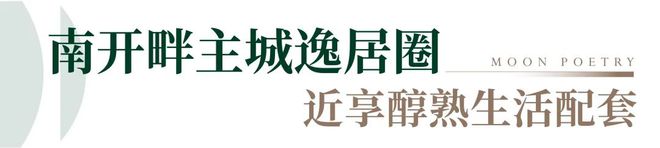 南开畔主城逸居圈

MOON POETRY

近享醇熟生活配套